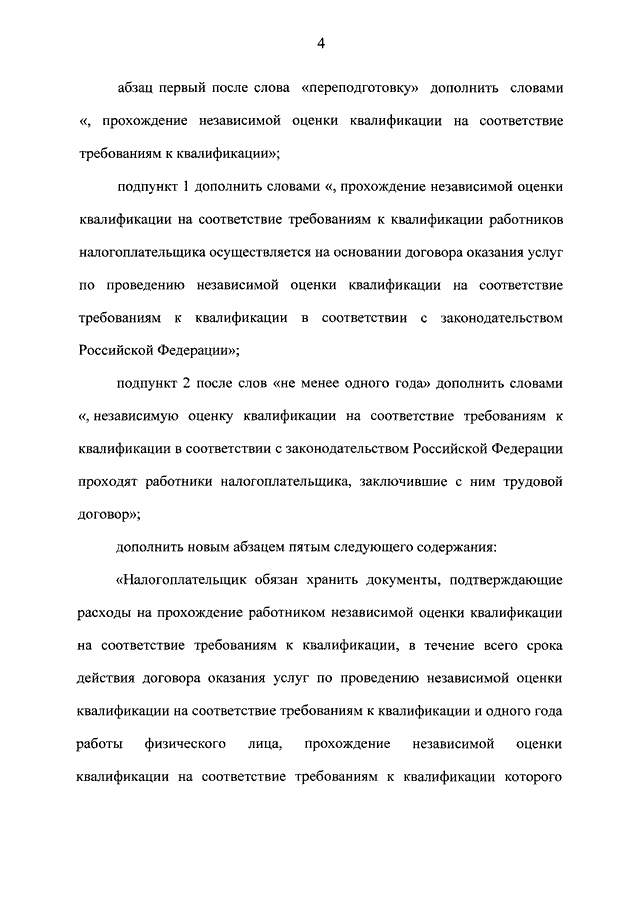 4

абзац первый после слова «переподготовку» дополнить словами «, прохождение независимой оценки квалификации на соответствие требованиям к квалификации»;

подпункт 1 дополнить словами «, прохождение независимой оценки квалификации на соответствие требованиям к квалификации работников налогоплательщика осуществляется на основании договора оказания услуг по проведению независимой оценки квалификации на соответствие требованиям к квалификации в соответствии с законодательством Российской Федерации»;

подпункт 2 после слов «не менее одного года» дополнить словами «, независимую оценку квалификации на соответствие требованиям к квалификации в соответствии с законодательством Российской Федерации проходят работники налогоплательщика, заключившие с ним трудовой договор»;

дополнить новым абзацем пятым следующего содержания:

«Налогоплательщик обязан хранить документы, подтверждающие расходы на прохождение работником независимой оценки квалификации на соответствие требованиям к квалификации, в течение всего срока действия договора оказания услуг по проведению независимой оценки квалификации на соответствие требованиям к квалификации и одного года работы физического лица, прохождение независимой оценки квалификации на соответствие требованиям к квалификации которого